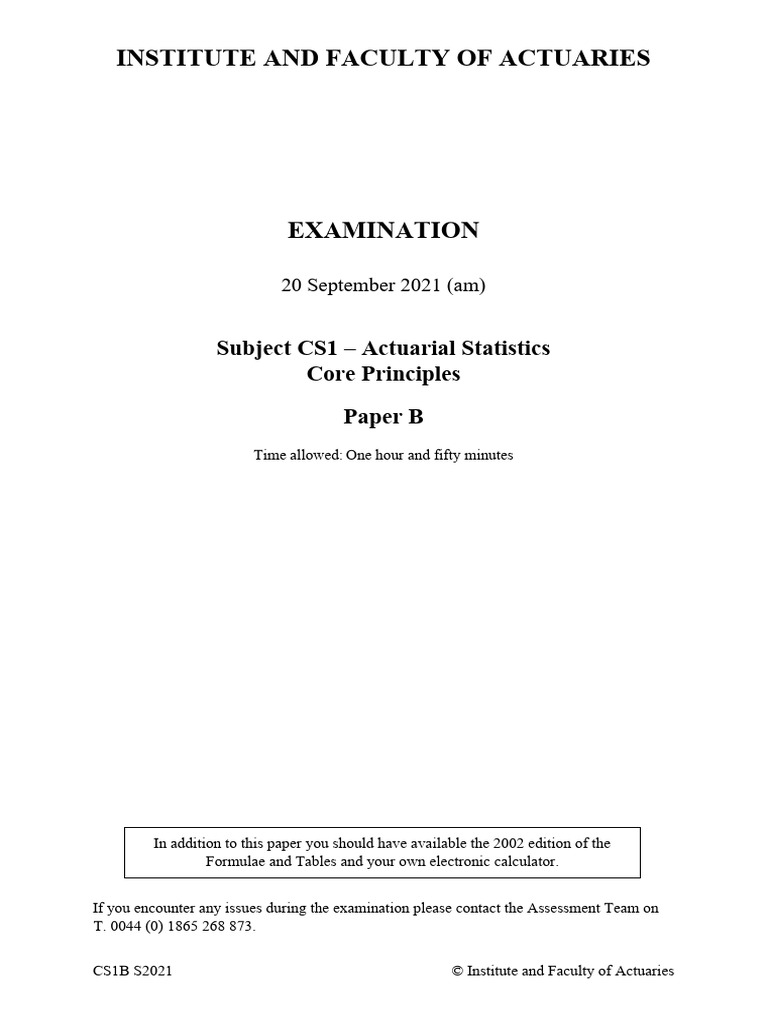 INSTITUTE AND FACULTY OF ACTUARIES

EXAMINATION

20 September 2021 (am)

Subject CS1 – Actuarial Statistics
Core Principles

Paper B

Time allowed: One hour and fifty minutes

In addition to this paper you should have available the 2002 edition of the Formulae and Tables and your own electronic calculator.

If you encounter any issues during the examination please contact the Assessment Team on T. 0044 (0) 1865 268 873.

CS1B S2021

© Institute and Faculty of Actuaries